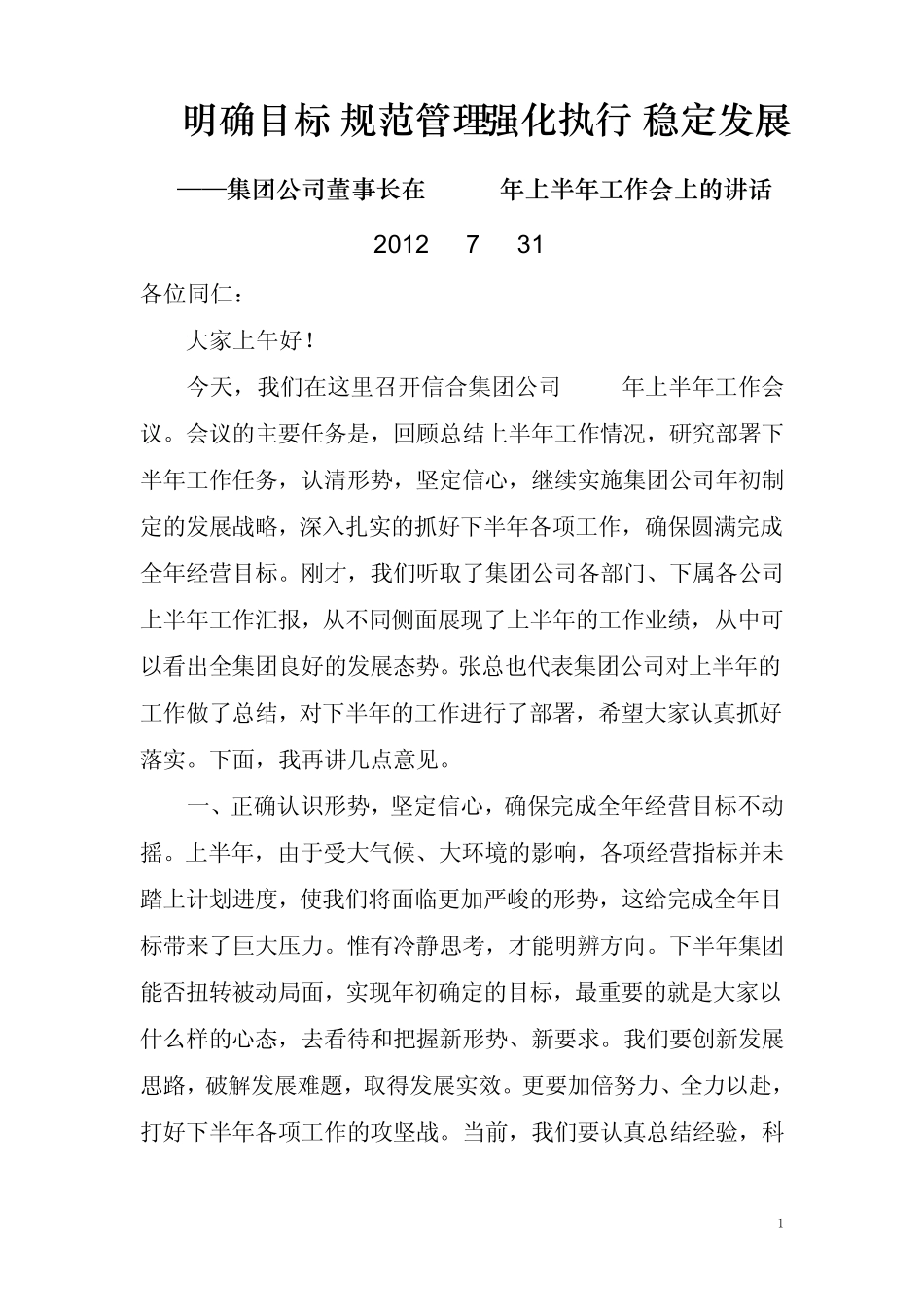 明确目标 规范管理强化执行 稳定发展

——集团公司董事长在　　年上半年工作会上的讲话

2012　7　31

各位同仁：

大家上午好！

今天，我们在这里召开信合集团公司　　年上半年工作会议。会议的主要任务是，回顾总结上半年工作情况，研究部署下半年工作任务，认清形势，坚定信心，继续实施集团公司年初制定的发展战略，深入扎实的抓好下半年各项工作，确保圆满完成全年经营目标。刚才，我们听取了集团公司各部门、下属各公司上半年工作汇报，从不同侧面展现了上半年的工作业绩，从中可以看出全集团良好的发展态势。张总也代表集团公司对上半年的工作做了总结，对下半年的工作进行了部署，希望大家认真抓好落实。下面，我再讲几点意见。

一、正确认识形势，坚定信心，确保完成全年经营目标不动摇。上半年，由于受大气候、大环境的影响，各项经营指标并未踏上计划进度，使我们将面临更加严峻的形势，这给完成全年目标带来了巨大压力。惟有冷静思考，才能明辨方向。下半年集团能否扭转被动局面，实现年初确定的目标，最重要的就是大家以什么样的心态，去看待和把握新形势、新要求。我们要创新发展思路，破解发展难题，取得发展实效。更要加倍努力、全力以赴，打好下半年各项工作的攻坚战。当前，我们要认真总结经验，科

1